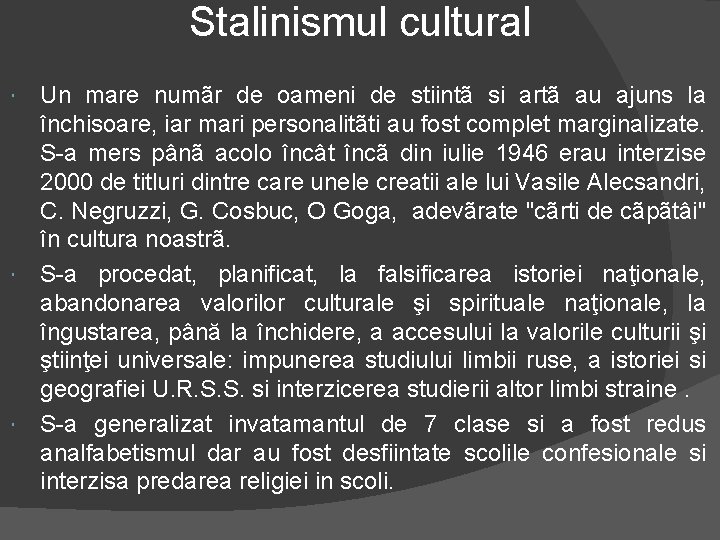 Stalinismul cultural

• Un mare numãr de oameni de stiintã si artã au ajuns la închisoare, iar mari personalitãti au fost complet marginalizate. S-a mers pânã acolo încât încã din iulie 1946 erau interzise 2000 de titluri dintre care unele creatii ale lui Vasile Alecsandri, C. Negruzzi, G. Cosbuc, O Goga, adevãrate "cãrti de cãpãtâi" în cultura noastrã.

• S-a procedat, planificat, la falsificarea istoriei naţionale, abandonarea valorilor culturale şi spirituale naţionale, la îngustarea, până la închidere, a accesului la valorile culturii şi ştiinţei universale: impunerea studiului limbii ruse, a istoriei si geografiei U.R.S.S. si interzicerea studierii altor limbi straine .

• S-a generalizat invatamantul de 7 clase si a fost redus analfabetismul dar au fost desfiintate scolile confesionale si interzisa predarea religiei in scoli.